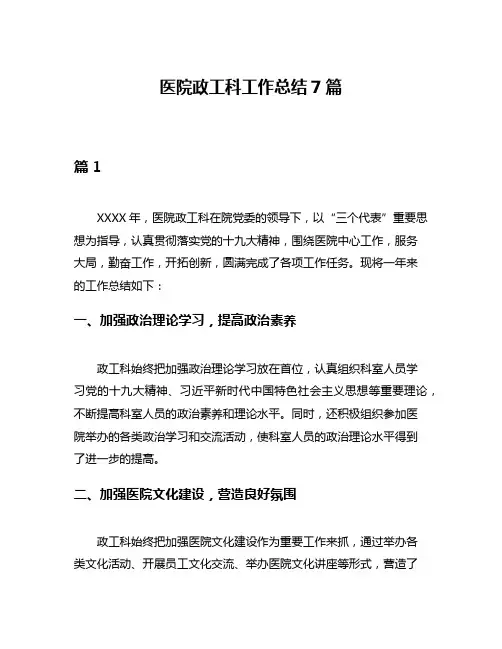 医院政工科工作总结7篇

篇1

XXXX年，医院政工科在院党委的领导下，以“三个代表”重要思想为指导，认真贯彻落实党的十九大精神，围绕医院中心工作，服务大局，勤奋工作，开拓创新，圆满完成了各项工作任务。现将一年来的工作总结如下：

一、加强政治理论学习，提高政治素养

政工科始终把加强政治理论学习放在首位，认真组织科室人员学习党的十九大精神、习近平新时代中国特色社会主义思想等重要理论，不断提高科室人员的政治素养和理论水平。同时，还积极组织参加医院举办的各类政治学习和交流活动，使科室人员的政治理论水平得到了进一步的提高。

二、加强医院文化建设，营造良好氛围

政工科始终把加强医院文化建设作为重要工作来抓，通过举办各类文化活动、开展员工文化交流、举办医院文化讲座等形式，营造了